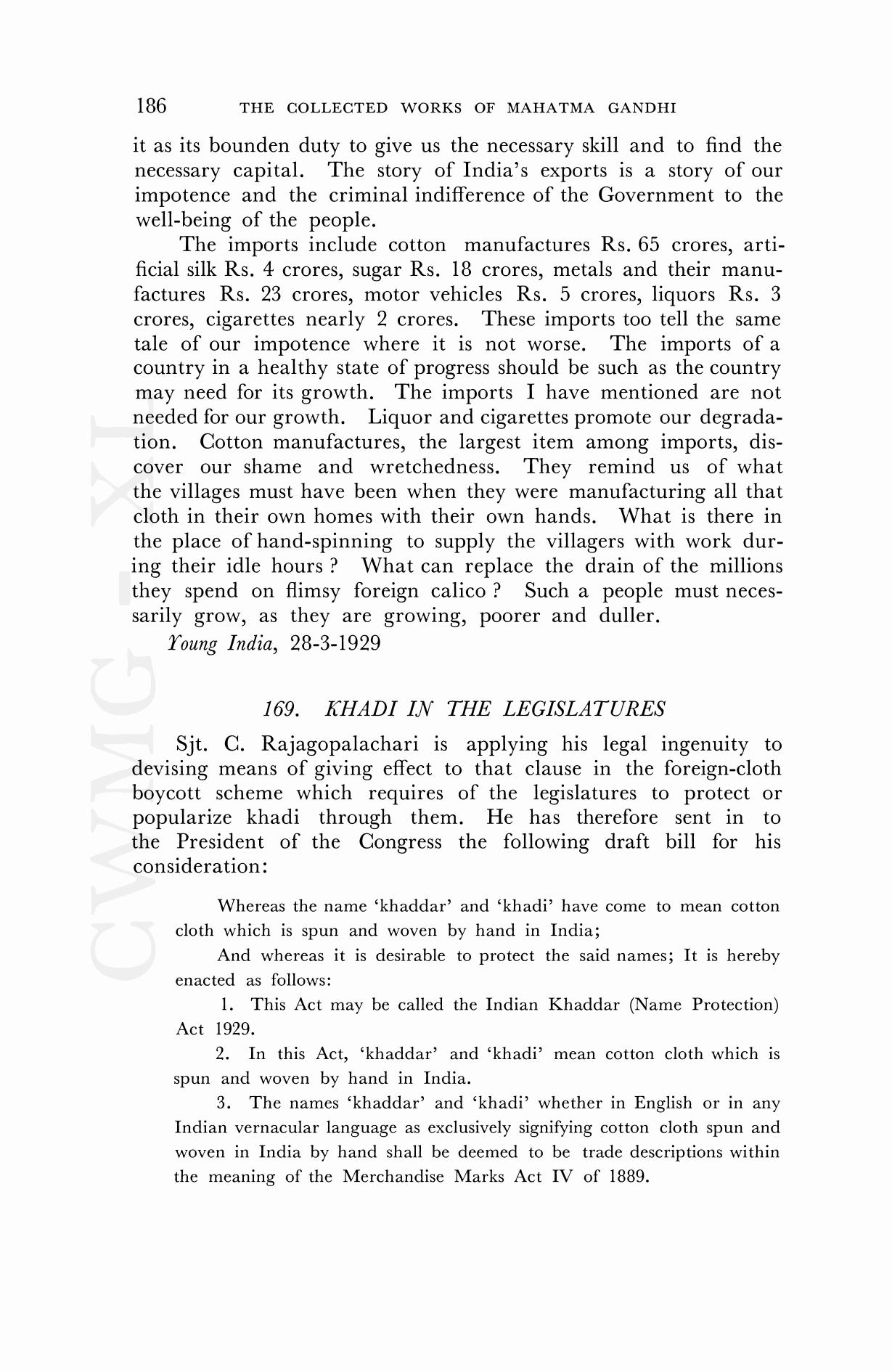 186 THE COLLECTED WORKS OF MAHATMA GANDHI

it as its bounden duty to give us the necessary skill and to find the necessary capital. The story of India's exports is a story of our impotence and the criminal indifference of the Government to the well-being of the people.

The imports include cotton manufactures Rs. 65 crores, artificial silk Rs. 4 crores, sugar Rs. 18 crores, metals and their manufactures Rs. 23 crores, motor vehicles Rs. 5 crores, liquors Rs. 3 crores, cigarettes nearly 2 crores. These imports too tell the same tale of our impotence where it is not worse. The imports of a country in a healthy state of progress should be such as the country may need for its growth. The imports I have mentioned are not needed for our growth. Liquor and cigarettes promote our degradation. Cotton manufactures, the largest item among imports, discover our shame and wretchedness. They remind us of what the villages must have been when they were manufacturing all that cloth in their own homes with their own hands. What is there in the place of hand-spinning to supply the villagers with work during their idle hours ? What can replace the drain of the millions they spend on flimsy foreign calico ? Such a people must necessarily grow, as they are growing, poorer and duller.

Young India, 28-3-1929

169. KHADI IN THE LEGISLATURES

Sjt. C. Rajagopalachari is applying his legal ingenuity to devising means of giving effect to that clause in the foreign-cloth boycott scheme which requires of the legislatures to protect or popularize khadi through them. He has therefore sent in to the President of the Congress the following draft bill for his consideration:

Whereas the name 'khaddar' and 'khadi' have come to mean cotton cloth which is spun and woven by hand in India;

And whereas it is desirable to protect the said names; It is hereby enacted as follows:

1. This Act may be called the Indian Khaddar (Name Protection) Act 1929.

2. In this Act, 'khaddar' and 'khadi' mean cotton cloth which is spun and woven by hand in India.

3. The names 'khaddar' and 'khadi' whether in English or in any Indian vernacular language as exclusively signifying cotton cloth spun and woven in India by hand shall be deemed to be trade descriptions within the meaning of the Merchandise Marks Act IV of 1889.

CWMG - XL